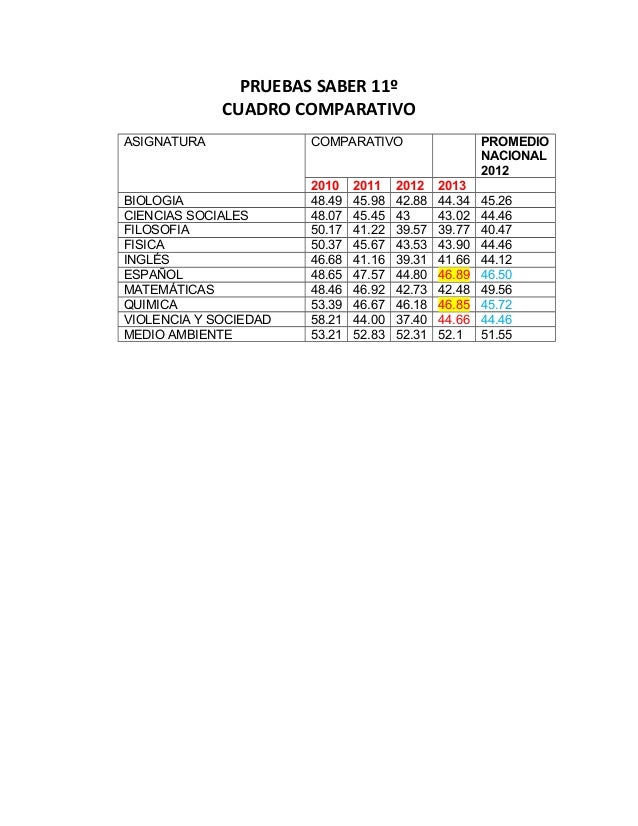 PRUEBAS SABER 11º
CUADRO COMPARATIVO

| ASIGNATURA | COMPARATIVO | | | | PROMEDIO NACIONAL 2012 |
|---|---|---|---|---|---|
| | 2010 | 2011 | 2012 | 2013 | |
| BIOLOGIA | 48.49 | 45.98 | 42.88 | 44.34 | 45.26 |
| CIENCIAS SOCIALES | 48.07 | 45.45 | 43 | 43.02 | 44.46 |
| FILOSOFIA | 50.17 | 41.22 | 39.57 | 39.77 | 40.47 |
| FISICA | 50.37 | 45.67 | 43.53 | 43.90 | 44.46 |
| INGLÉS | 46.68 | 41.16 | 39.31 | 41.66 | 44.12 |
| ESPAÑOL | 48.65 | 47.57 | 44.80 | 46.89 | 46.50 |
| MATEMÁTICAS | 48.46 | 46.92 | 42.73 | 42.48 | 49.56 |
| QUIMICA | 53.39 | 46.67 | 46.18 | 46.85 | 45.72 |
| VIOLENCIA Y SOCIEDAD | 58.21 | 44.00 | 37.40 | 44.66 | 44.46 |
| MEDIO AMBIENTE | 53.21 | 52.83 | 52.31 | 52.1 | 51.55 |